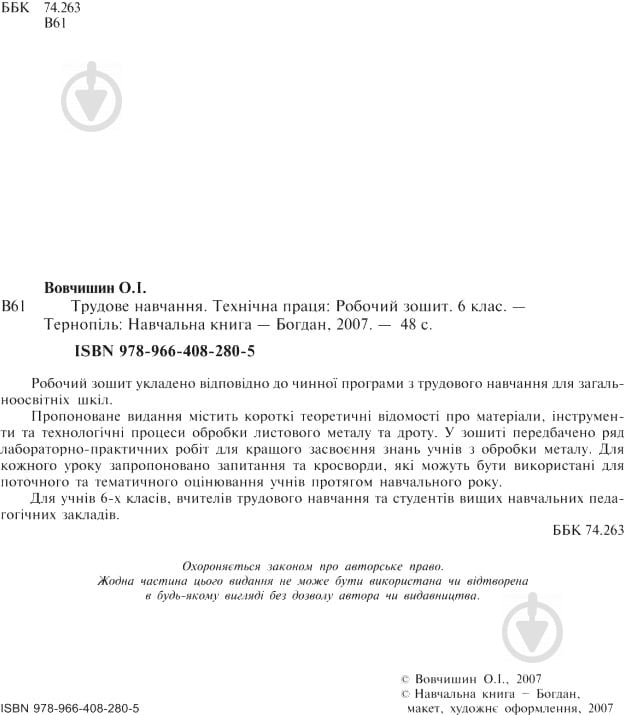 ББК 74.263
В61

Вовчишин О.І.

В61 Трудове навчання. Технічна праця: Робочий зошит. 6 клас. — Тернопіль: Навчальна книга — Богдан, 2007. — 48 с.

ISBN 978-966-408-280-5

Робочий зошит укладено відповідно до чинної програми з трудового навчання для загальноосвітніх шкіл.

Пропоноване видання містить короткі теоретичні відомості про матеріали, інструменти та технологічні процеси обробки листового металу та дроту. У зошиті передбачено ряд лабораторно-практичних робіт для кращого засвоєння знань учнів з обробки металу. Для кожного уроку запропоновано запитання та кросворди, які можуть бути використані для поточного та тематичного оцінювання учнів протягом навчального року.

Для учнів 6-х класів, вчителів трудового навчання та студентів вищих навчальних педагогічних закладів.

ББК 74.263

Охороняється законом про авторське право. Жодна частина цього видання не може бути використана чи відтворена в будь-якому вигляді без дозволу автора чи видавництва.

© Вовчишин О.І., 2007
© Навчальна книга – Богдан, макет, художнє оформлення, 2007

ISBN 978-966-408-280-5